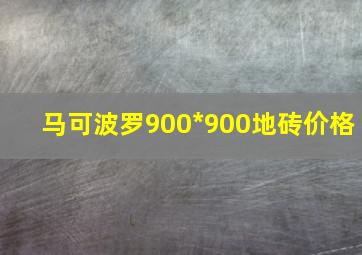 马可波罗900*900地砖价格